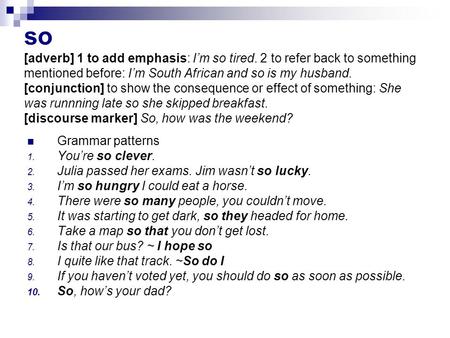 so

[adverb] 1 to add emphasis: I'm so tired. 2 to refer back to something mentioned before: I'm South African and so is my husband.
[conjunction] to show the consequence or effect of something: She was runnning late so she skipped breakfast.
[discourse marker] So, how was the weekend?

Grammar patterns
1. You're so clever.
2. Julia passed her exams. Jim wasn't so lucky.
3. I'm so hungry I could eat a horse.
4. There were so many people, you couldn't move.
5. It was starting to get dark, so they headed for home.
6. Take a map so that you don't get lost.
7. Is that our bus? ~ I hope so
8. I quite like that track. ~So do I
9. If you haven't voted yet, you should do so as soon as possible.
10. So, how's your dad?